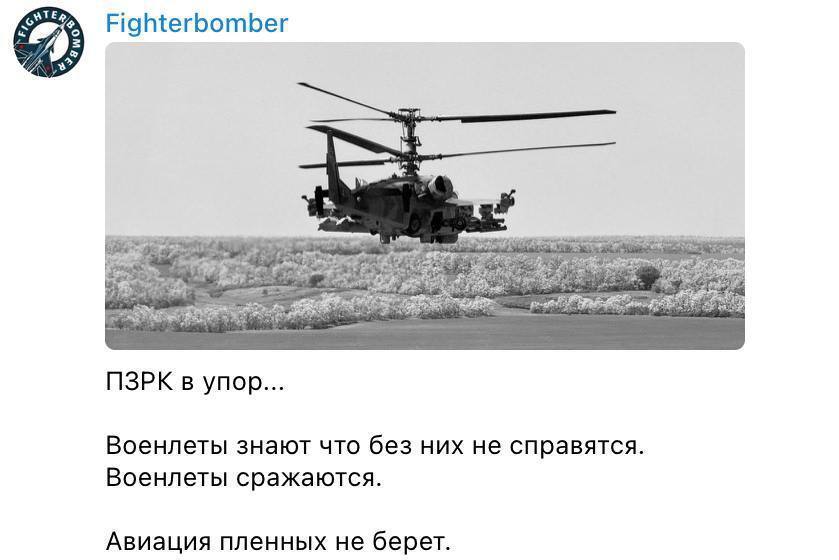 FIGHTERBOMBER

Fighterbomber

ПЗРК в упор...

Военлеты знают что без них не справятся.
Военлеты сражаются.

Авиация пленных не берет.